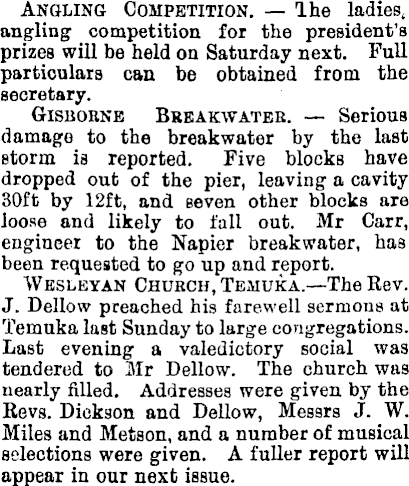 ANGLING COMPETITION. — The ladies, angling competition for the president's prizes will be held on Saturday next. Full particulars can be obtained from the secretary.

GISBORNE BREAKWATER. — Serious damage to the breakwater by the last storm is reported. Five blocks have dropped out of the pier, leaving a cavity 30ft by 12ft, and seven other blocks are loose and likely to fall out. Mr Carr, engineer to the Napier breakwater, has been requested to go up and report.

WESLEYAN CHURCH, TEMUKA.—The Rev. J. Dellow preached his farewell sermons at Temuka last Sunday to large congregations. Last evening a valedictory social was tendered to Mr Dellow. The church was nearly filled. Addresses were given by the Revs. Dickson and Dellow, Messrs J. W. Miles and Metson, and a number of musical selections were given. A fuller report will appear in our next issue.